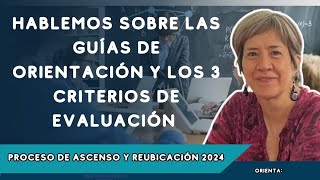 HABLEMOS SOBRE LAS GUÍAS DE ORIENTACIÓN Y LOS 3 CRITERIOS DE EVALUACIÓN

PROCESO DE ASCENSO Y REUBICACIÓN 2024

ORIENTA: